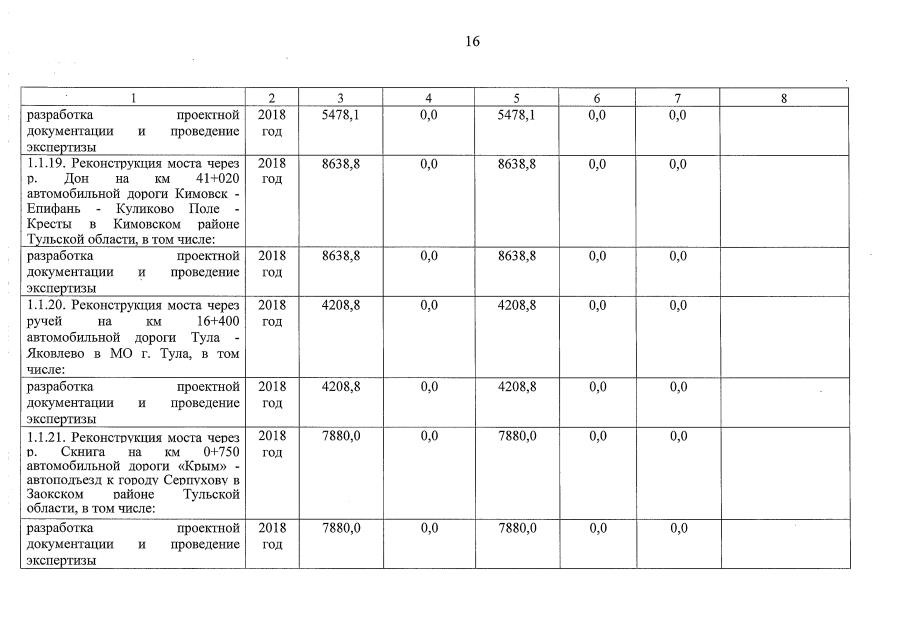 16

| 1 | 2 | 3 | 4 | 5 | 6 | 7 | 8 |
|---|---|---|---|---|---|---|---|
| разработка проектной документации и проведение экспертизы | 2018 год | 5478,1 | 0,0 | 5478,1 | 0,0 | 0,0 | |
| 1.1.19. Реконструкция моста через р. Дон на км 41+020 автомобильной дороги Кимовск - Епифань - Куликово Поле - Кресты в Кимовском районе Тульской области, в том числе: | 2018 год | 8638,8 | 0,0 | 8638,8 | 0,0 | 0,0 | |
| разработка проектной документации и проведение экспертизы | 2018 год | 8638,8 | 0,0 | 8638,8 | 0,0 | 0,0 | |
| 1.1.20. Реконструкция моста через ручей на км 16+400 автомобильной дороги Тула - Яковлево в МО г. Тула, в том числе: | 2018 год | 4208,8 | 0,0 | 4208,8 | 0,0 | 0,0 | |
| разработка проектной документации и проведение экспертизы | 2018 год | 4208,8 | 0,0 | 4208,8 | 0,0 | 0,0 | |
| 1.1.21. Реконструкция моста через р. Скнига на км 0+750 автомобильной дороги «Крым» - автоподъезд к городу Серпухову в Заокском районе Тульской области, в том числе: | 2018 год | 7880,0 | 0,0 | 7880,0 | 0,0 | 0,0 | |
| разработка проектной документации и проведение экспертизы | 2018 год | 7880,0 | 0,0 | 7880,0 | 0,0 | 0,0 | |